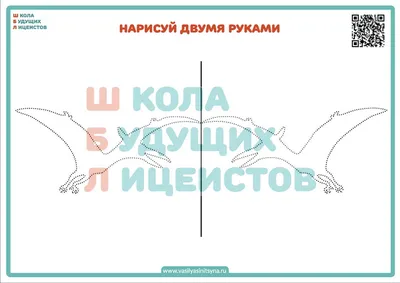 Ш КОЛА
Б УДУЩИХ
Л ИЦЕИСТОВ

НАРИСУЙ ДВУМЯ РУКАМИ

Ш КОЛА
Б УДУЩИХ
Л ИЦЕИСТОВ

www.vasilyasinitsyna.ru